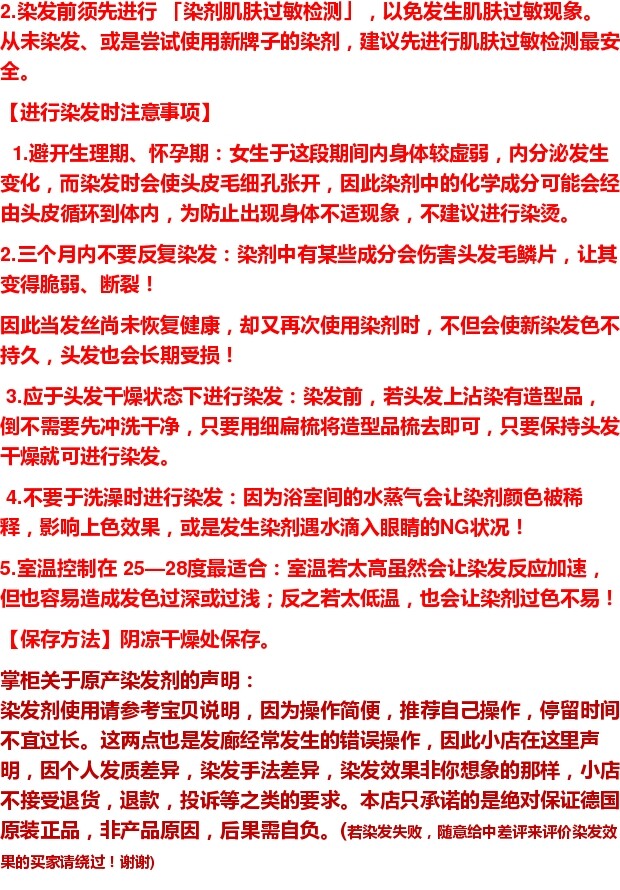 2.染发前须先进行 「染剂肌肤过敏检测」，以免发生肌肤过敏现象。从未染发、或是尝试使用新牌子的染剂，建议先进行肌肤过敏检测最安全。

【进行染发时注意事项】

1.避开生理期、怀孕期：女生于这段期间内身体较虚弱，内分泌发生变化，而染发时会使头皮毛细孔张开，因此染剂中的化学成分可能会经由头皮循环到体内，为防止出现身体不适现象，不建议进行染烫。

2.三个月内不要反复染发：染剂中有某些成分会伤害头发毛鳞片，让其变得脆弱、断裂！

因此当发丝尚未恢复健康，却又再次使用染剂时，不但会使新染发色不持久，头发也会长期受损！

3.应于头发干燥状态下进行染发：染发前，若头发上沾染有造型品，倒不需要先冲洗干净，只要用细扁梳将造型品梳去即可，只要保持头发干燥就可进行染发。

4.不要于洗澡时进行染发：因为浴室间的水蒸气会让染剂颜色被稀释，影响上色效果，或是发生染剂遇水滴入眼睛的NG状况！

5.室温控制在 25—28度最适合：室温若太高虽然会让染发反应加速，但也容易造成发色过深或过浅；反之若太低温，也会让染剂过色不易！

【保存方法】阴凉干燥处保存。

掌柜关于原产染发剂的声明：
染发剂使用请参考宝贝说明，因为操作简便，推荐自己操作，停留时间不宜过长。这两点也是发廊经常发生的错误操作，因此小店在这里声明，因个人发质差异，染发手法差异，染发效果非你想象的那样，小店不接受退货，退款，投诉等之类的要求。本店只承诺的是绝对保证德国原装正品，非产品原因，后果需自负。(若染发失败，随意给中差评来评价染发效果的买家请绕过！谢谢)